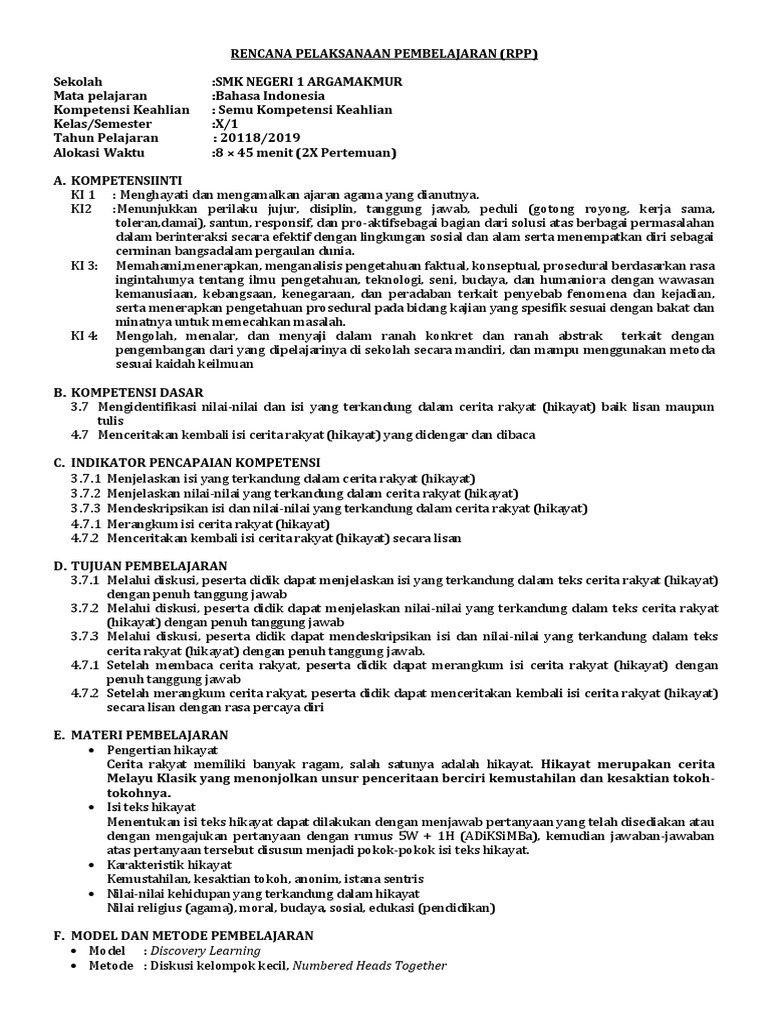 RENCANA PELAKSANAAN PEMBELAJARAN (RPP)

Sekolah :SMK NEGERI 1 ARGAMAKMUR
Mata pelajaran :Bahasa Indonesia
Kompetensi Keahlian : Semu Kompetensi Keahlian
Kelas/Semester :X/1
Tahun Pelajaran : 20118/2019
Alokasi Waktu :8 × 45 menit (2X Pertemuan)

A. KOMPETENSIINTI
KI 1 : Menghayati dan mengamalkan ajaran agama yang dianutnya.
KI2 :Menunjukkan perilaku jujur, disiplin, tanggung jawab, peduli (gotong royong, kerja sama, toleran,damai), santun, responsif, dan pro-aktifsebagai bagian dari solusi atas berbagai permasalahan dalam berinteraksi secara efektif dengan lingkungan sosial dan alam serta menempatkan diri sebagai cerminan bangsadalam pergaulan dunia.
KI 3: Memahami,menerapkan, menganalisis pengetahuan faktual, konseptual, prosedural berdasarkan rasa ingintahunya tentang ilmu pengetahuan, teknologi, seni, budaya, dan humaniora dengan wawasan kemanusiaan, kebangsaan, kenegaraan, dan peradaban terkait penyebab fenomena dan kejadian, serta menerapkan pengetahuan prosedural pada bidang kajian yang spesifik sesuai dengan bakat dan minatnya untuk memecahkan masalah.
KI 4: Mengolah, menalar, dan menyaji dalam ranah konkret dan ranah abstrak terkait dengan pengembangan dari yang dipelajarinya di sekolah secara mandiri, dan mampu menggunakan metoda sesuai kaidah keilmuan

B. KOMPETENSI DASAR
3.7 Mengidentifikasi nilai-nilai dan isi yang terkandung dalam cerita rakyat (hikayat) baik lisan maupun tulis
4.7 Menceritakan kembali isi cerita rakyat (hikayat) yang didengar dan dibaca

C. INDIKATOR PENCAPAIAN KOMPETENSI
3.7.1 Menjelaskan isi yang terkandung dalam cerita rakyat (hikayat)
3.7.2 Menjelaskan nilai-nilai yang terkandung dalam cerita rakyat (hikayat)
3.7.3 Mendeskripsikan isi dan nilai-nilai yang terkandung dalam cerita rakyat (hikayat)
4.7.1 Merangkum isi cerita rakyat (hikayat)
4.7.2 Menceritakan kembali isi cerita rakyat (hikayat) secara lisan

D. TUJUAN PEMBELAJARAN
3.7.1 Melalui diskusi, peserta didik dapat menjelaskan isi yang terkandung dalam teks cerita rakyat (hikayat) dengan penuh tanggung jawab
3.7.2 Melalui diskusi, peserta didik dapat menjelaskan nilai-nilai yang terkandung dalam teks cerita rakyat (hikayat) dengan penuh tanggung jawab
3.7.3 Melalui diskusi, peserta didik dapat mendeskripsikan isi dan nilai-nilai yang terkandung dalam teks cerita rakyat (hikayat) dengan penuh tanggung jawab.
4.7.1 Setelah membaca cerita rakyat, peserta didik dapat merangkum isi cerita rakyat (hikayat) dengan penuh tanggung jawab
4.7.2 Setelah merangkum cerita rakyat, peserta didik dapat menceritakan kembali isi cerita rakyat (hikayat) secara lisan dengan rasa percaya diri

E. MATERI PEMBELAJARAN
• Pengertian hikayat
Cerita rakyat memiliki banyak ragam, salah satunya adalah hikayat. Hikayat merupakan cerita Melayu Klasik yang menonjolkan unsur penceritaan berciri kemustahilan dan kesaktian tokoh-tokohnya.
• Isi teks hikayat
Menentukan isi teks hikayat dapat dilakukan dengan menjawab pertanyaan yang telah disediakan atau dengan mengajukan pertanyaan dengan rumus 5W + 1H (ADiKSiMBa), kemudian jawaban-jawaban atas pertanyaan tersebut disusun menjadi pokok-pokok isi teks hikayat.
• Karakteristik hikayat
Kemustahilan, kesaktian tokoh, anonim, istana sentris
• Nilai-nilai kehidupan yang terkandung dalam hikayat
Nilai religius (agama), moral, budaya, sosial, edukasi (pendidikan)

F. MODEL DAN METODE PEMBELAJARAN
• Model : Discovery Learning
• Metode : Diskusi kelompok kecil, Numbered Heads Together